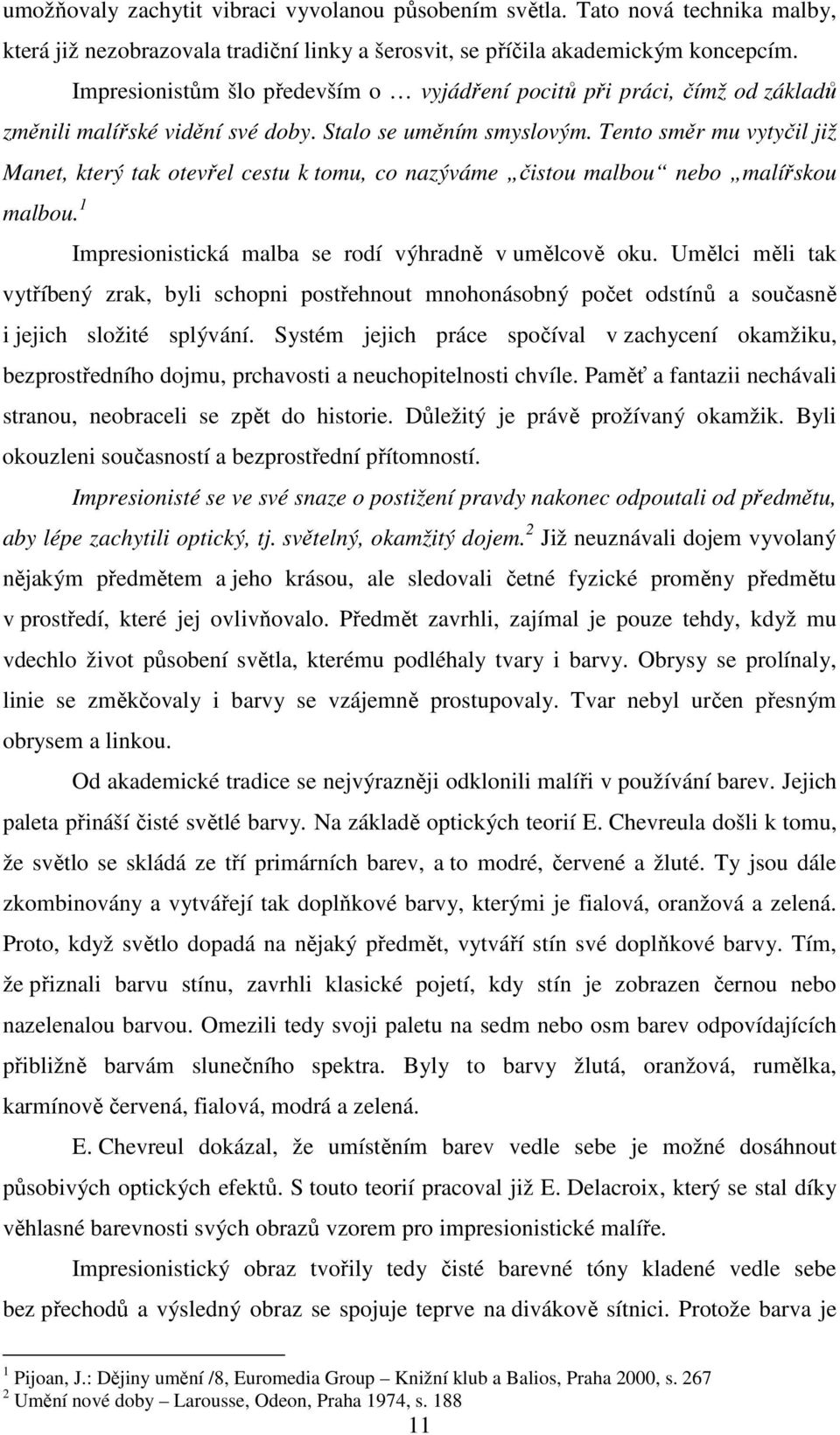 umožňovaly zachytit vibraci vyvolanou působením světla. Tato nová technika malby, která již nezobrazovala tradiční linky a šerosvit, se příčila akademickým koncepcím.

Impresionistům šlo především o … vyjádření pocitů při práci, čímž od základů změnili malířské vidění své doby. Stalo se uměním smyslovým. Tento směr mu vytyčil již Manet, který tak otevřel cestu k tomu, co nazýváme „čistou malbou“ nebo „malířskou malbou.$^1$

Impresionistická malba se rodí výhradně v umělcově oku. Umělci měli tak vytříbený zrak, byli schopni postřehnout mnohonásobný počet odstínů a současně i jejich složité splývání. Systém jejich práce spočíval v zachycení okamžiku, bezprostředního dojmu, prchavosti a neuchopitelnosti chvíle. Paměť a fantazii nechávali stranou, neobraceli se zpět do historie. Důležitý je právě prožívaný okamžik. Byli okouzleni současností a bezprostřední přítomností.

Impresionisté se ve své snaze o postižení pravdy nakonec odpoutali od předmětu, aby lépe zachytili optický, tj. světelný, okamžitý dojem.$^2$ Již neuznávali dojem vyvolaný nějakým předmětem a jeho krásou, ale sledovali četné fyzické proměny předmětu v prostředí, které jej ovlivňovalo. Předmět zavrhli, zajímal je pouze tehdy, když mu vdechlo život působení světla, kterému podléhaly tvary i barvy. Obrysy se prolínaly, linie se změkčovaly i barvy se vzájemně prostupovaly. Tvar nebyl určen přesným obrysem a linkou.

Od akademické tradice se nejvýrazněji odklonili malíři v používání barev. Jejich paleta přináší čisté světlé barvy. Na základě optických teorií E. Chevreula došli k tomu, že světlo se skládá ze tří primárních barev, a to modré, červené a žluté. Ty jsou dále zkombinovány a vytvářejí tak doplňkové barvy, kterými je fialová, oranžová a zelená. Proto, když světlo dopadá na nějaký předmět, vytváří stín své doplňkové barvy. Tím, že přiznali barvu stínu, zavrhli klasické pojetí, kdy stín je zobrazen černou nebo nazelenalou barvou. Omezili tedy svoji paletu na sedm nebo osm barev odpovídajících přibližně barvám slunečního spektra. Byly to barvy žlutá, oranžová, rumělka, karmínově červená, fialová, modrá a zelená.

E. Chevreul dokázal, že umístěním barev vedle sebe je možné dosáhnout působivých optických efektů. S touto teorií pracoval již E. Delacroix, který se stal díky věhlasné barevnosti svých obrazů vzorem pro impresionistické malíře.

Impresionistický obraz tvořily tedy čisté barevné tóny kladené vedle sebe bez přechodů a výsledný obraz se spojuje teprve na divákově sítnici. Protože barva je

$^1$ Pijoan, J.: Dějiny umění /8, Euromedia Group – Knižní klub a Balios, Praha 2000, s. 267
$^2$ Umění nové doby – Larousse, Odeon, Praha 1974, s. 188

11